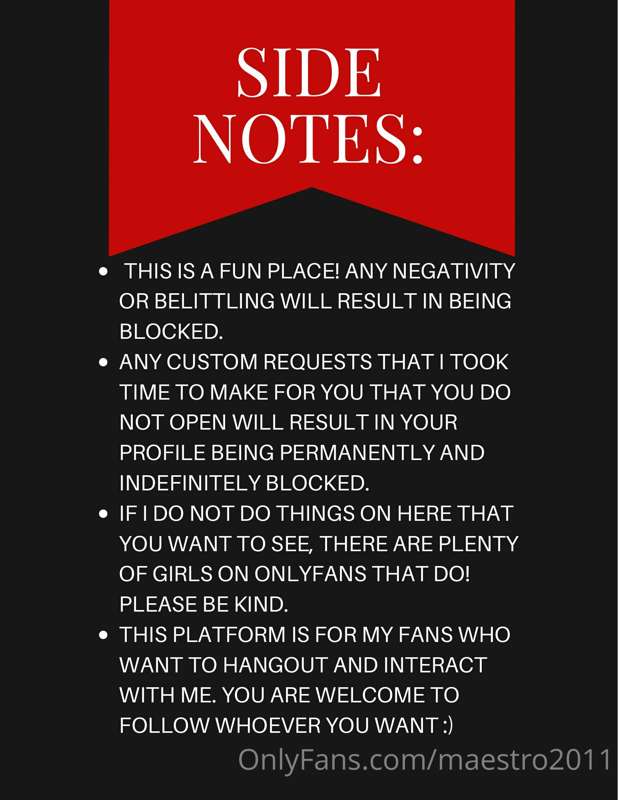 SIDE NOTES:

• THIS IS A FUN PLACE! ANY NEGATIVITY OR BELITTLING WILL RESULT IN BEING BLOCKED.
• ANY CUSTOM REQUESTS THAT I TOOK TIME TO MAKE FOR YOU THAT YOU DO NOT OPEN WILL RESULT IN YOUR PROFILE BEING PERMANENTLY AND INDEFINITELY BLOCKED.
• IF I DO NOT DO THINGS ON HERE THAT YOU WANT TO SEE, THERE ARE PLENTY OF GIRLS ON ONLYFANS THAT DO! PLEASE BE KIND.
• THIS PLATFORM IS FOR MY FANS WHO WANT TO HANGOUT AND INTERACT WITH ME. YOU ARE WELCOME TO FOLLOW WHOEVER YOU WANT :)

OnlyFans.com/maestro2011